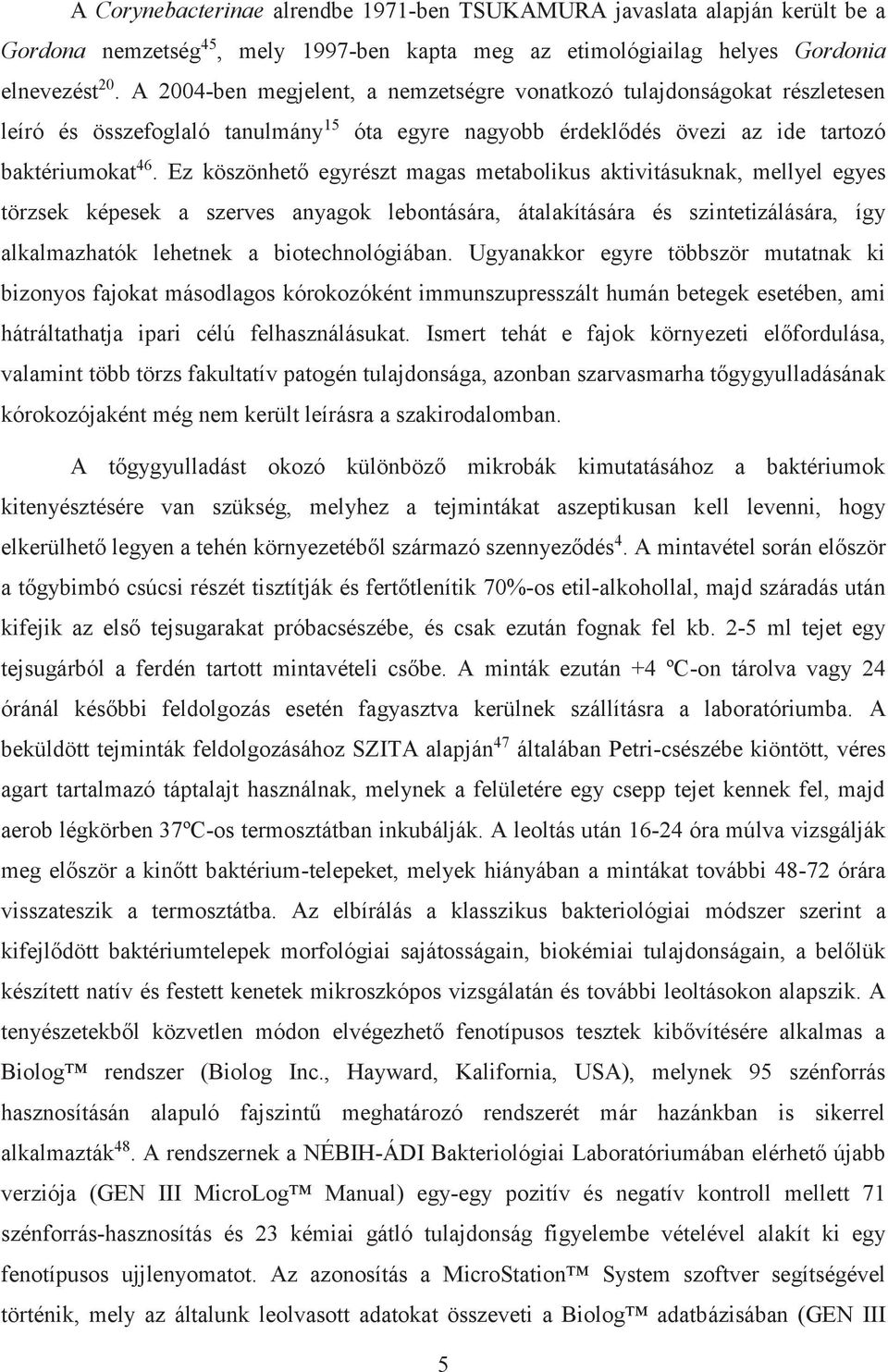 A Corynebacterinae alrendbe 1971-ben TSUKAMURA javaslata alapján került be a Gordona nemzetség$^{45}$, mely 1997-ben kapta meg az etimológiailag helyes Gordonia elnevezést$^{20}$. A 2004-ben megjelent, a nemzetségre vonatkozó tulajdonságokat részletesen leíró és összefoglaló tanulmány$^{15}$ óta egyre nagyobb érdeklődés övezi az ide tartozó baktériumokat$^{46}$. Ez köszönhető egyrészt magas metabolikus aktivitásuknak, mellyel egyes törzsek képesek a szerves anyagok lebontására, átalakítására és szintetizálására, így alkalmazhatók lehetnek a biotechnológiában. Ugyanakkor egyre többször mutatnak ki bizonyos fajokat másodlagos kórokozóként immunszupresszált humán betegek esetében, ami hátráltathatja ipari célú felhasználásukat. Ismert tehát e fajok környezeti előfordulása, valamint több törzs fakultatív patogén tulajdonsága, azonban szarvasmarha tőgygyulladásának kórokozójaként még nem került leírásra a szakirodalomban.

A tőgygyulladást okozó különböző mikrobák kimutatásához a baktériumok kitenyésztésére van szükség, melyhez a tejmintákat aszeptikusan kell levenni, hogy elkerülhető legyen a tehén környezetéből származó szennyeződés$^{4}$. A mintavétel során először a tőgybimbó csúcsi részét tisztítják és fertőtlenítik 70%-os etil-alkohollal, majd száradás után kifejik az első tejsugarakat próbacsészébe, és csak ezután fognak fel kb. 2-5 ml tejet egy tejsugárból a ferdén tartott mintavételi csőbe. A minták ezután +4 ºC-on tárolva vagy 24 óránál későbbi feldolgozás esetén fagyasztva kerülnek szállításra a laboratóriumba. A beküldött tejminták feldolgozásához SZITA alapján$^{47}$ általában Petri-csészébe kiöntött, véres agart tartalmazó táptalajt használnak, melynek a felületére egy csepp tejet kennek fel, majd aerob légkörben 37ºC-os termosztátban inkubálják. A leoltás után 16-24 óra múlva vizsgálják meg először a kinőtt baktérium-telepeket, melyek hiányában a mintákat további 48-72 órára visszateszik a termosztátba. Az elbírálás a klasszikus bakteriológiai módszer szerint a kifejlődött baktériumtelepek morfológiai sajátosságain, biokémiai tulajdonságain, a belőlük készített natív és festett kenetek mikroszkópos vizsgálatán és további leoltásokon alapszik. A tenyészetekből közvetlen módon elvégezhető fenotípusos tesztek kibővítésére alkalmas a Biolog™ rendszer (Biolog Inc., Hayward, Kalifornia, USA), melynek 95 szénforrás hasznosításán alapuló fajszintű meghatározó rendszerét már hazánkban is sikerrel alkalmazták$^{48}$. A rendszernek a NÉBIH-ÁDI Bakteriológiai Laboratóriumában elérhető újabb verziója (GEN III MicroLog™ Manual) egy-egy pozitív és negatív kontroll mellett 71 szénforrás-hasznosítás és 23 kémiai gátló tulajdonság figyelembe vételével alakít ki egy fenotípusos ujjlenyomatot. Az azonosítás a MicroStation™ System szoftver segítségével történik, mely az általunk leolvasott adatokat összeveti a Biolog™ adatbázisában (GEN III

5